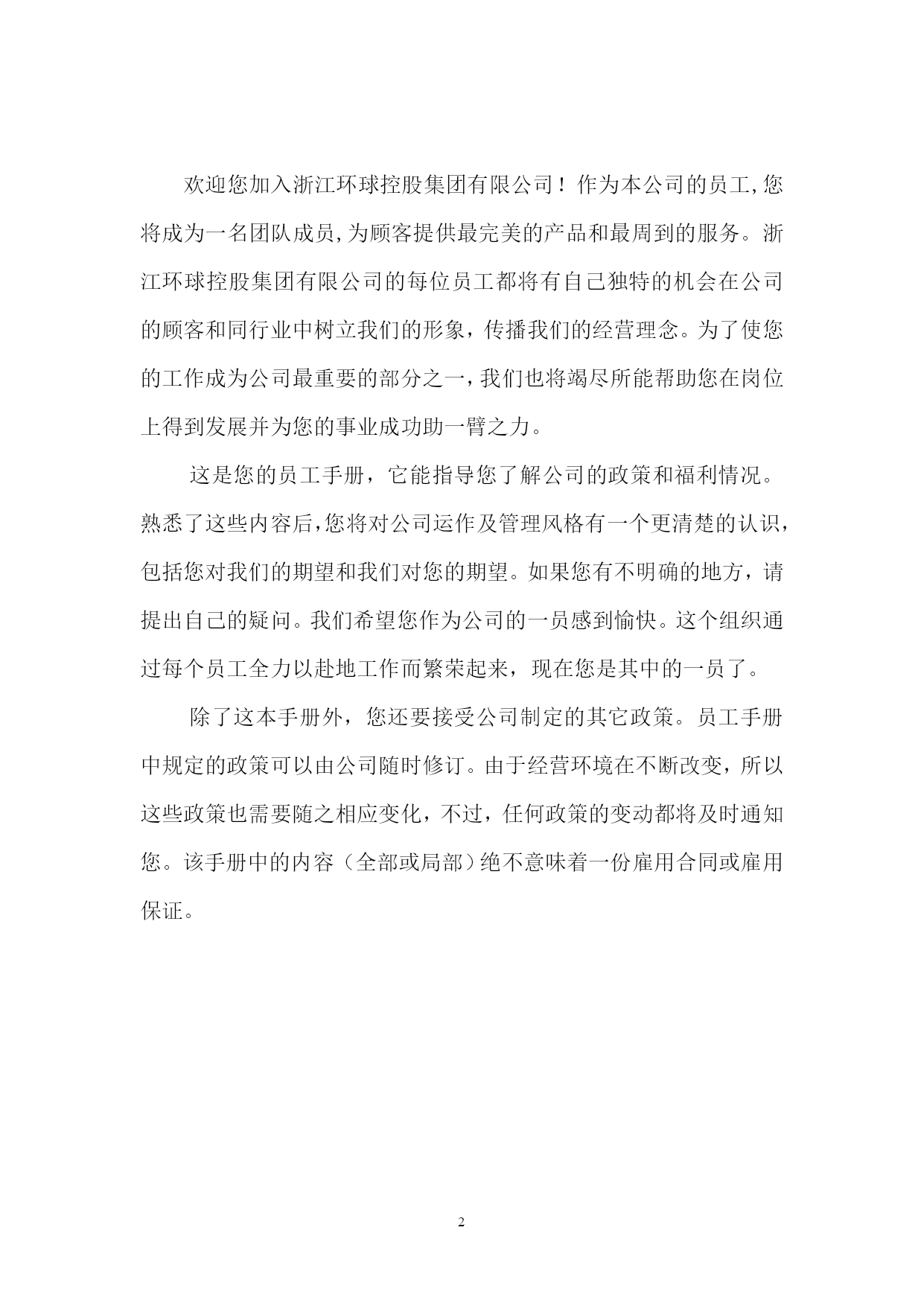 欢迎您加入浙江环球控股集团有限公司！作为本公司的员工,您将成为一名团队成员,为顾客提供最完美的产品和最周到的服务。浙江环球控股集团有限公司的每位员工都将有自己独特的机会在公司的顾客和同行业中树立我们的形象，传播我们的经营理念。为了使您的工作成为公司最重要的部分之一,我们也将竭尽所能帮助您在岗位上得到发展并为您的事业成功助一臂之力。

这是您的员工手册，它能指导您了解公司的政策和福利情况。熟悉了这些内容后,您将对公司运作及管理风格有一个更清楚的认识，包括您对我们的期望和我们对您的期望。如果您有不明确的地方，请提出自己的疑问。我们希望您作为公司的一员感到愉快。这个组织通过每个员工全力以赴地工作而繁荣起来，现在您是其中的一员了。

除了这本手册外，您还要接受公司制定的其它政策。员工手册中规定的政策可以由公司随时修订。由于经营环境在不断改变，所以这些政策也需要随之相应变化，不过，任何政策的变动都将及时通知您。该手册中的内容（全部或局部）绝不意味着一份雇用合同或雇用保证。

2